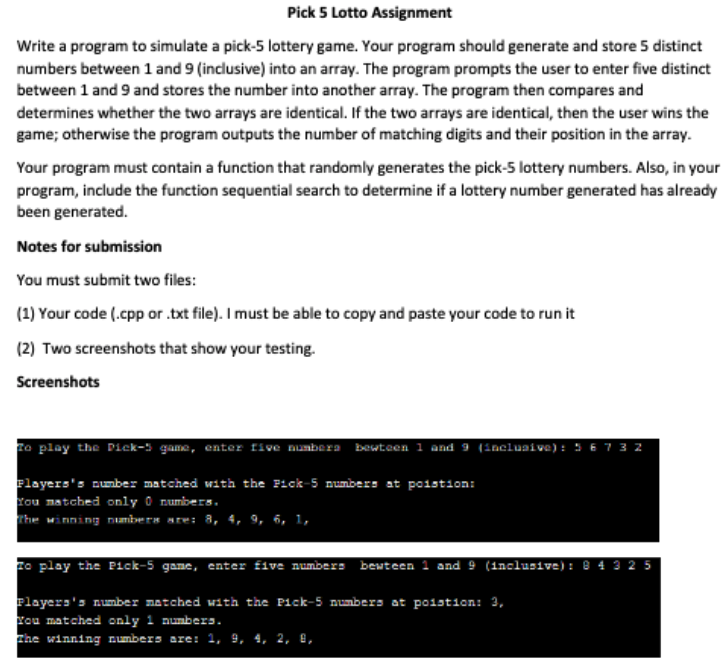 Pick 5 Lotto Assignment

Write a program to simulate a pick-5 lottery game. Your program should generate and store 5 distinct numbers between 1 and 9 (inclusive) into an array. The program prompts the user to enter five distinct between 1 and 9 and stores the number into another array. The program then compares and determines whether the two arrays are identical. If the two arrays are identical, then the user wins the game; otherwise the program outputs the number of matching digits and their position in the array.

Your program must contain a function that randomly generates the pick-5 lottery numbers. Also, in your program, include the function sequential search to determine if a lottery number generated has already been generated.

Notes for submission

You must submit two files:

(1) Your code (.cpp or .txt file). I must be able to copy and paste your code to run it

(2) Two screenshots that show your testing.

Screenshots

To play the Pick-5 game, enter five numbers bewteen 1 and 9 (inclusive): 5 6 7 3 2

Players's number matched with the Pick-5 numbers at poistion:
You matched only 0 numbers.
The winning numbers are: 8, 4, 9, 6, 1,

To play the Pick-5 game, enter five numbers bewteen 1 and 9 (inclusive): 8 4 3 2 5

Players's number matched with the Pick-5 numbers at poistion: 3,
You matched only 1 numbers.
The winning numbers are: 1, 9, 4, 2, 8,